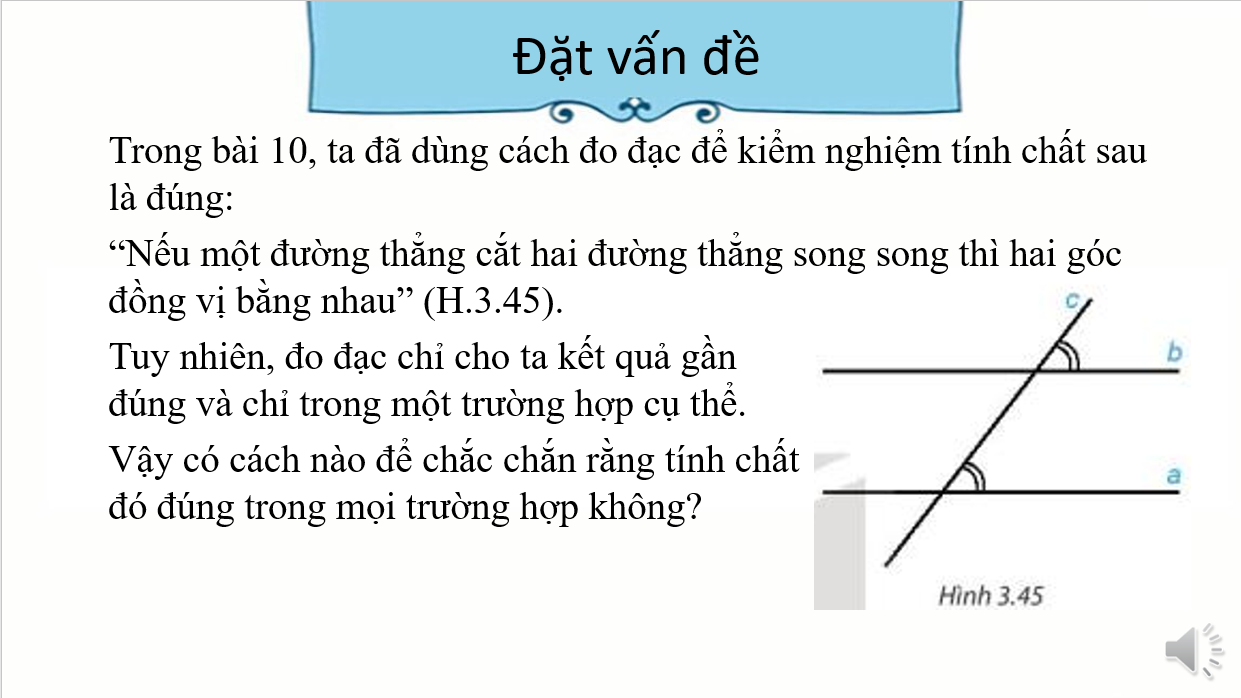 Đặt vấn đề

Trong bài 10, ta đã dùng cách đo đạc để kiểm nghiệm tính chất sau là đúng:

“Nếu một đường thẳng cắt hai đường thẳng song song thì hai góc đồng vị bằng nhau” (H.3.45).

Tuy nhiên, đo đạc chỉ cho ta kết quả gần đúng và chỉ trong một trường hợp cụ thể.

Vậy có cách nào để chắc chắn rằng tính chất đó đúng trong mọi trường hợp không?

c
b
a
Hình 3.45